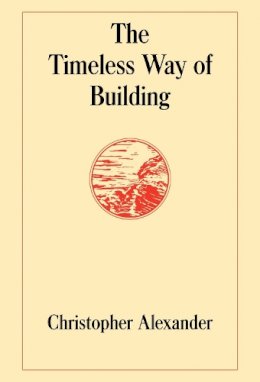 The Timeless Way of Building

Christopher Alexander